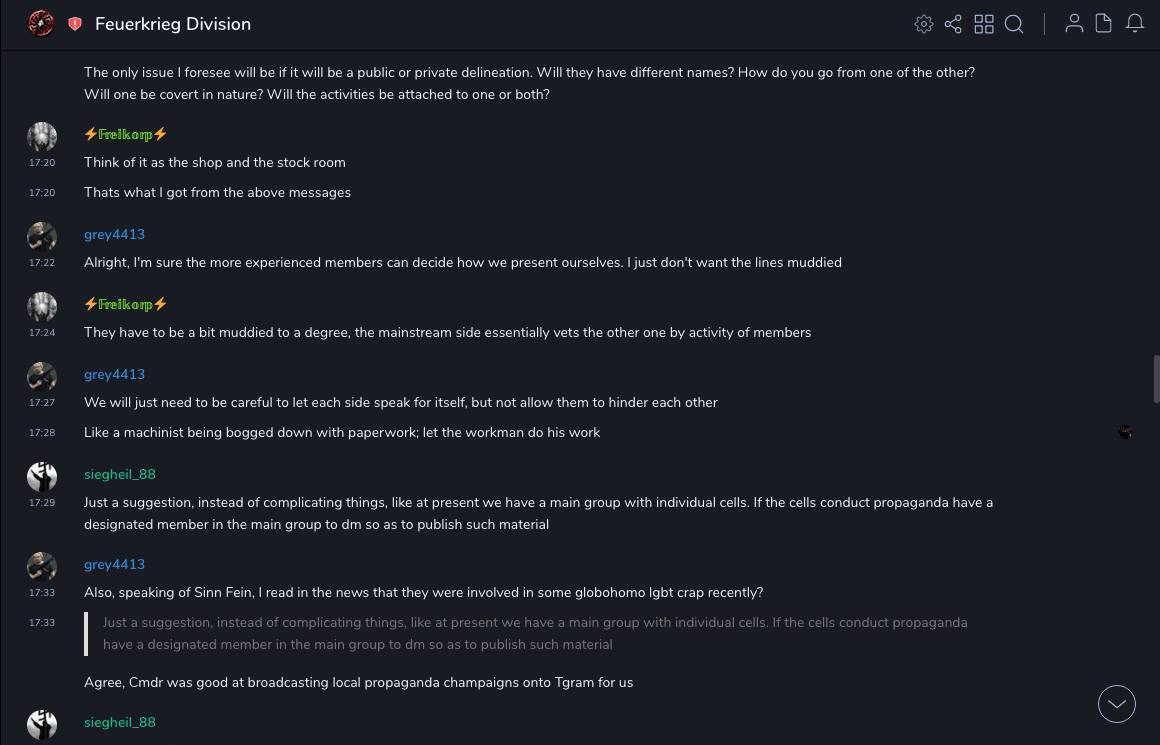 Feuerkrieg Division

The only issue I foresee will be if it will be a public or private delineation. Will they have different names? How do you go from one of the other? Will one be covert in nature? Will the activities be attached to one or both?

⚡Freikorp⚡
17:20 Think of it as the shop and the stock room
17:20 Thats what I got from the above messages

grey4413
17:22 Alright, I'm sure the more experienced members can decide how we present ourselves. I just don't want the lines muddied

⚡Freikorp⚡
17:24 They have to be a bit muddied to a degree, the mainstream side essentially vets the other one by activity of members

grey4413
17:27 We will just need to be careful to let each side speak for itself, but not allow them to hinder each other
17:28 Like a machinist being bogged down with paperwork; let the workman do his work

siegheil_88
17:29 Just a suggestion, instead of complicating things, like at present we have a main group with individual cells. If the cells conduct propaganda have a designated member in the main group to dm so as to publish such material

grey4413
17:33 Also, speaking of Sinn Fein, I read in the news that they were involved in some globohomo lgbt crap recently?
17:33 Just a suggestion, instead of complicating things, like at present we have a main group with individual cells. If the cells conduct propaganda have a designated member in the main group to dm so as to publish such material

Agree, Cmdr was good at broadcasting local propaganda champaigns onto Tgram for us

siegheil_88